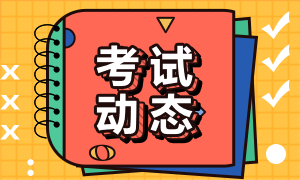 考试
动态